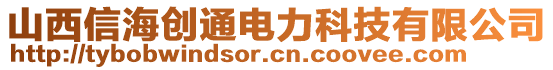 山西信海创通电力科技有限公司
http://tybobwindsor.cn.coovee.com